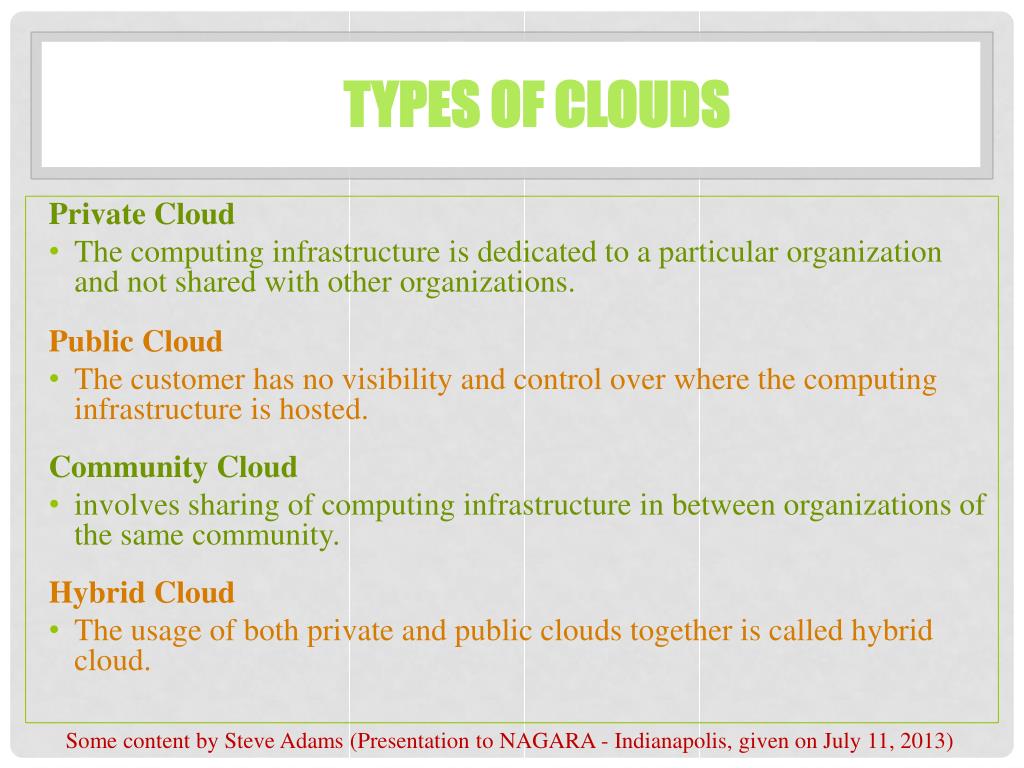 TYPES OF CLOUDS

Private Cloud

• The computing infrastructure is dedicated to a particular organization and not shared with other organizations.

Public Cloud

• The customer has no visibility and control over where the computing infrastructure is hosted.

Community Cloud

• involves sharing of computing infrastructure in between organizations of the same community.

Hybrid Cloud

• The usage of both private and public clouds together is called hybrid cloud.

Some content by Steve Adams (Presentation to NAGARA - Indianapolis, given on July 11, 2013)